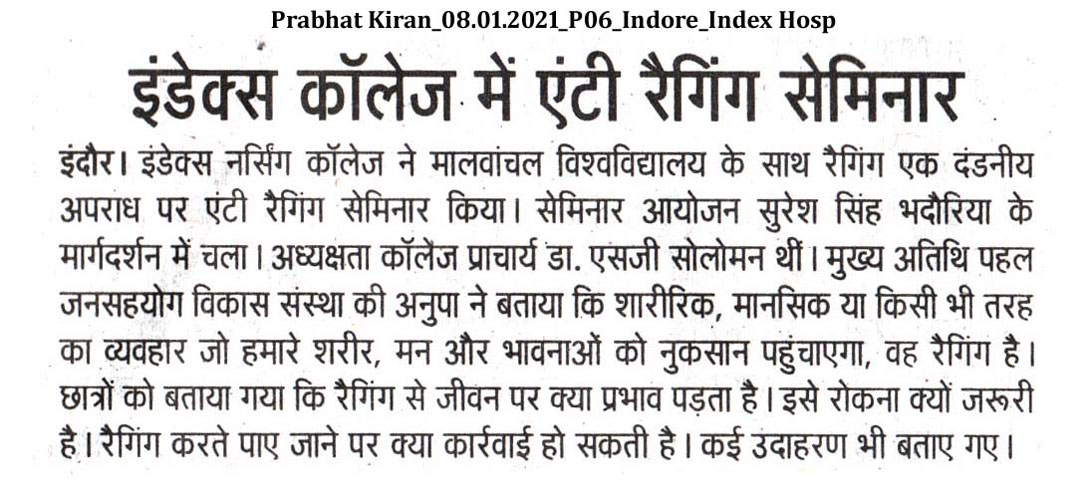 Prabhat Kiran_08.01.2021_P06_Indore_Index Hosp

इंडेक्स कॉलेज में एंटी रैगिंग सेमिनार

इंदौर। इंडेक्स नर्सिंग कॉलेज ने मालवांचल विश्वविद्यालय के साथ रैगिंग एक दंडनीय अपराध पर एंटी रैगिंग सेमिनार किया। सेमिनार आयोजन सुरेश सिंह भदौरिया के मार्गदर्शन में चला। अध्यक्षता कॉलेज प्राचार्य डा. एसजी सोलोमन थीं। मुख्य अतिथि पहल जनसहयोग विकास संस्था की अनुपा ने बताया कि शारीरिक, मानसिक या किसी भी तरह का व्यवहार जो हमारे शरीर, मन और भावनाओं को नुकसान पहुंचाएगा, वह रैगिंग है। छात्रों को बताया गया कि रैगिंग से जीवन पर क्या प्रभाव पड़ता है। इसे रोकना क्यों जरूरी है। रैगिंग करते पाए जाने पर क्या कार्रवाई हो सकती है। कई उदाहरण भी बताए गए।